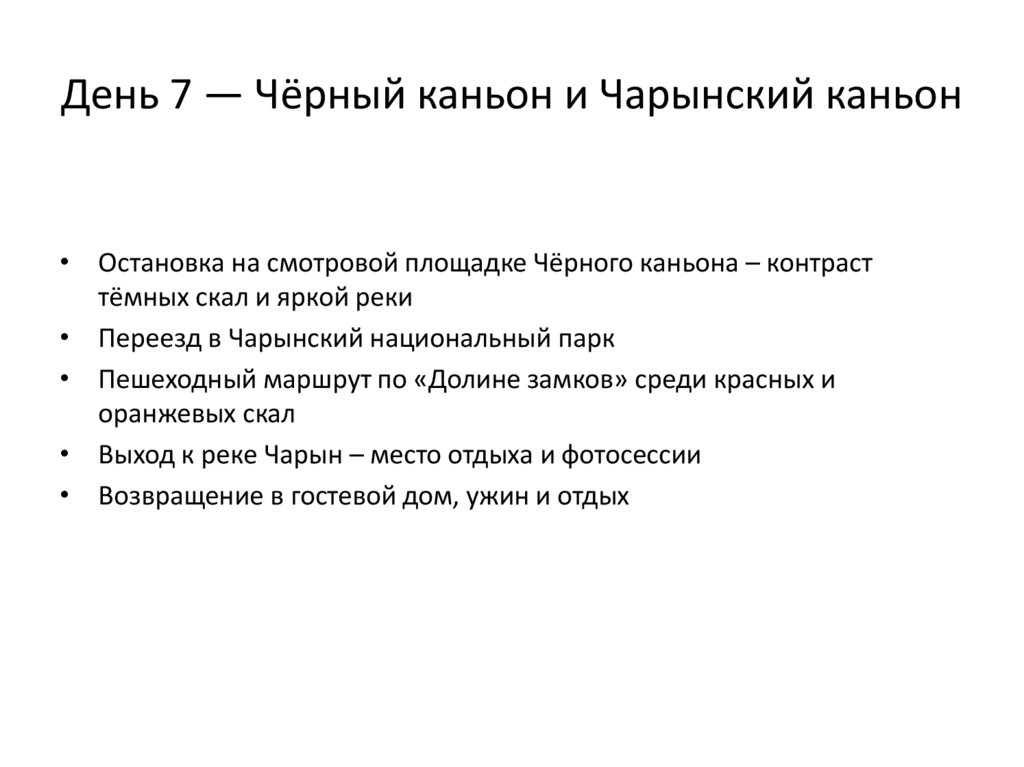 День 7 — Чёрный каньон и Чарынский каньон

• Остановка на смотровой площадке Чёрного каньона – контраст тёмных скал и яркой реки
• Переезд в Чарынский национальный парк
• Пешеходный маршрут по «Долине замков» среди красных и оранжевых скал
• Выход к реке Чарын – место отдыха и фотосессии
• Возвращение в гостевой дом, ужин и отдых